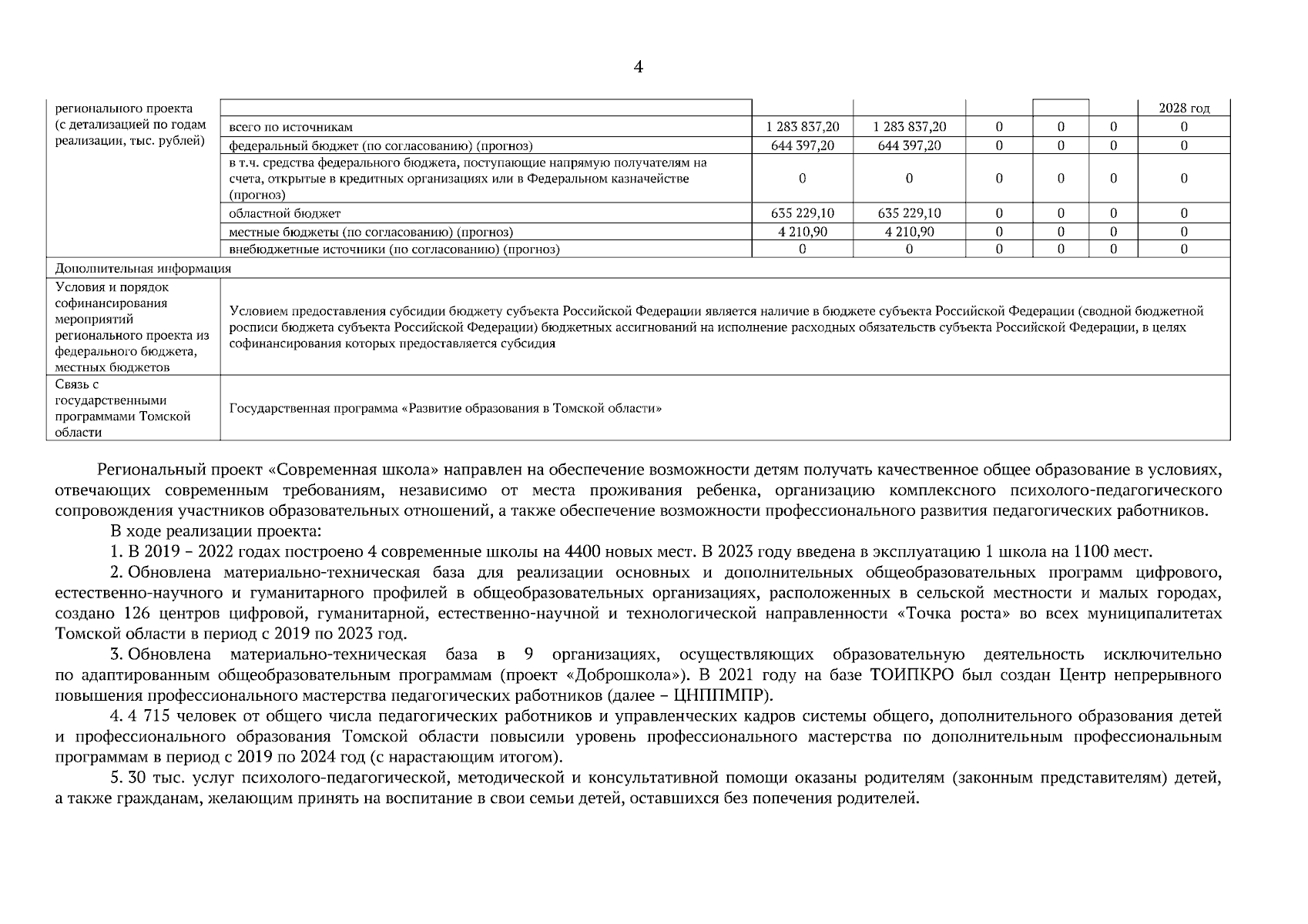 4

| регионального проекта (с детализацией по годам реализации, тыс. рублей) | | | | | | | 2028 год |
|---|---|---|---|---|---|---|---|
| | всего по источникам | 1 283 837,20 | 1 283 837,20 | 0 | 0 | 0 | 0 |
| | федеральный бюджет (по согласованию) (прогноз) | 644 397,20 | 644 397,20 | 0 | 0 | 0 | 0 |
| | в т.ч. средства федерального бюджета, поступающие напрямую получателям на счета, открытые в кредитных организациях или в Федеральном казначействе (прогноз) | 0 | 0 | 0 | 0 | 0 | 0 |
| | областной бюджет | 635 229,10 | 635 229,10 | 0 | 0 | 0 | 0 |
| | местные бюджеты (по согласованию) (прогноз) | 4 210,90 | 4 210,90 | 0 | 0 | 0 | 0 |
| | внебюджетные источники (по согласованию) (прогноз) | 0 | 0 | 0 | 0 | 0 | 0 |
| Дополнительная информация | | | | | | | |
| Условия и порядок софинансирования мероприятий регионального проекта из федерального бюджета, местных бюджетов | Условием предоставления субсидии бюджету субъекта Российской Федерации является наличие в бюджете субъекта Российской Федерации (сводной бюджетной росписи бюджета субъекта Российской Федерации) бюджетных ассигнований на исполнение расходных обязательств субъекта Российской Федерации, в целях софинансирования которых предоставляется субсидия | | | | | | |
| Связь с государственными программами Томской области | Государственная программа «Развитие образования в Томской области» | | | | | | |

Региональный проект «Современная школа» направлен на обеспечение возможности детям получать качественное общее образование в условиях, отвечающих современным требованиям, независимо от места проживания ребенка, организацию комплексного психолого-педагогического сопровождения участников образовательных отношений, а также обеспечение возможности профессионального развития педагогических работников.

В ходе реализации проекта:

1. В 2019 – 2022 годах построено 4 современные школы на 4400 новых мест. В 2023 году введена в эксплуатацию 1 школа на 1100 мест.

2. Обновлена материально-техническая база для реализации основных и дополнительных общеобразовательных программ цифрового, естественно-научного и гуманитарного профилей в общеобразовательных организациях, расположенных в сельской местности и малых городах, создано 126 центров цифровой, гуманитарной, естественно-научной и технологической направленности «Точка роста» во всех муниципалитетах Томской области в период с 2019 по 2023 год.

3. Обновлена материально-техническая база в 9 организациях, осуществляющих образовательную деятельность исключительно по адаптированным общеобразовательным программам (проект «Доброшкола»). В 2021 году на базе ТОИПКРО был создан Центр непрерывного повышения профессионального мастерства педагогических работников (далее – ЦНППМПР).

4. 4 715 человек от общего числа педагогических работников и управленческих кадров системы общего, дополнительного образования детей и профессионального образования Томской области повысили уровень профессионального мастерства по дополнительным профессиональным программам в период с 2019 по 2024 год (с нарастающим итогом).

5. 30 тыс. услуг психолого-педагогической, методической и консультативной помощи оказаны родителям (законным представителям) детей, а также гражданам, желающим принять на воспитание в свои семьи детей, оставшихся без попечения родителей.